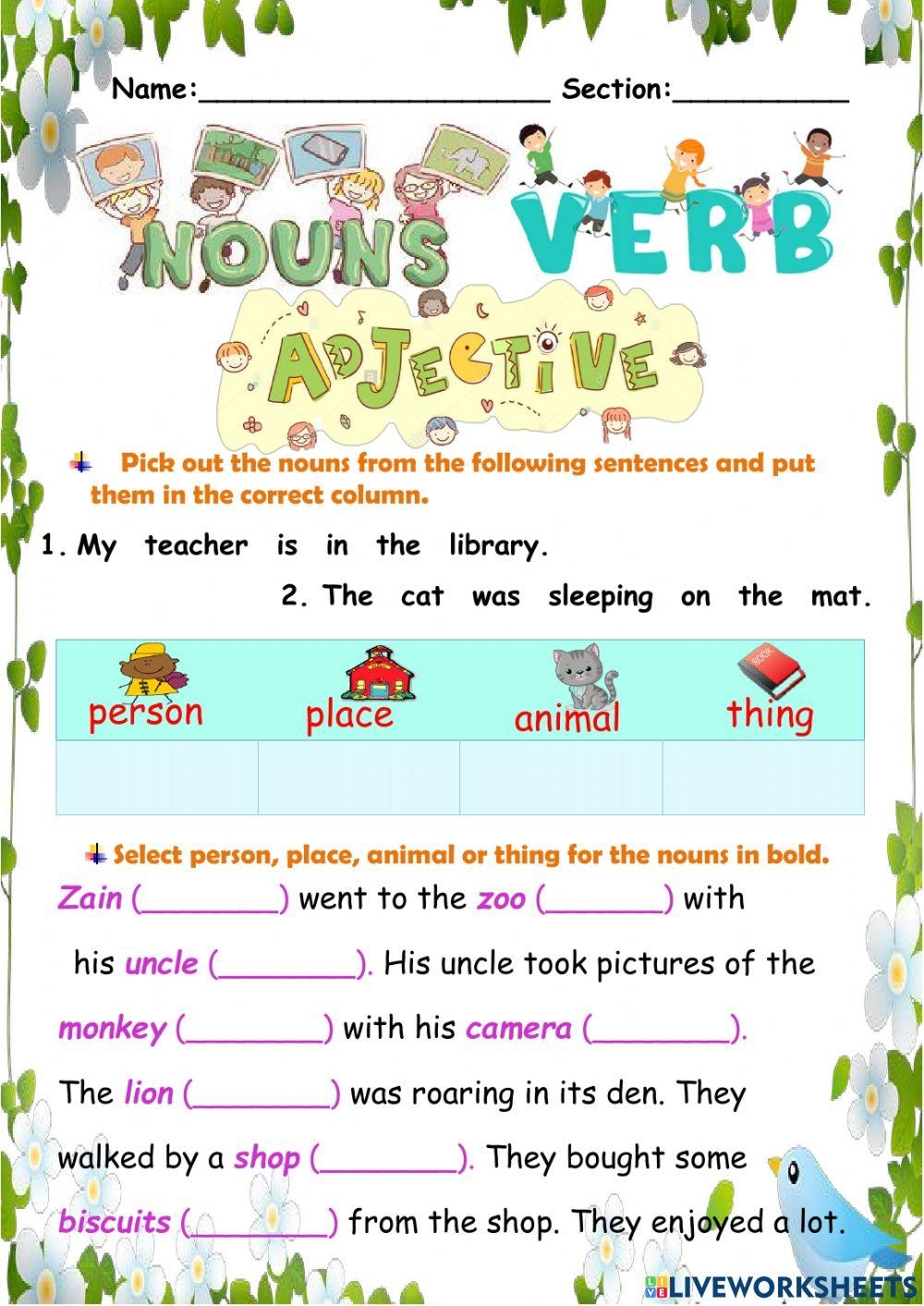 Name:____________________ Section:__________

NOUNS VERB

ADJECTIVE

Pick out the nouns from the following sentences and put them in the correct column.

1. My teacher is in the library.

2. The cat was sleeping on the mat.

| person | place | animal | thing |
|---|---|---|---|
| | | | |

BOOK

Select person, place, animal or thing for the nouns in bold.

Zain (________) went to the zoo (_______) with his uncle (________). His uncle took pictures of the monkey (________) with his camera (________). The lion (________) was roaring in its den. They walked by a shop (________). They bought some biscuits (________) from the shop. They enjoyed a lot.

LIVEWORKSHEETS